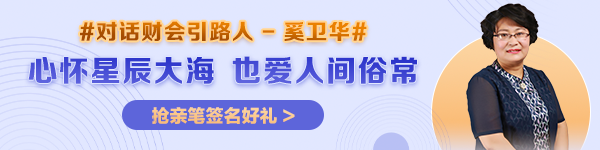 #对话财会引路人 - 奚卫华#

心怀星辰大海 也爱人间俗常

抢亲笔签名好礼 >